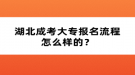 湖北成考大专报名流程怎么样的？